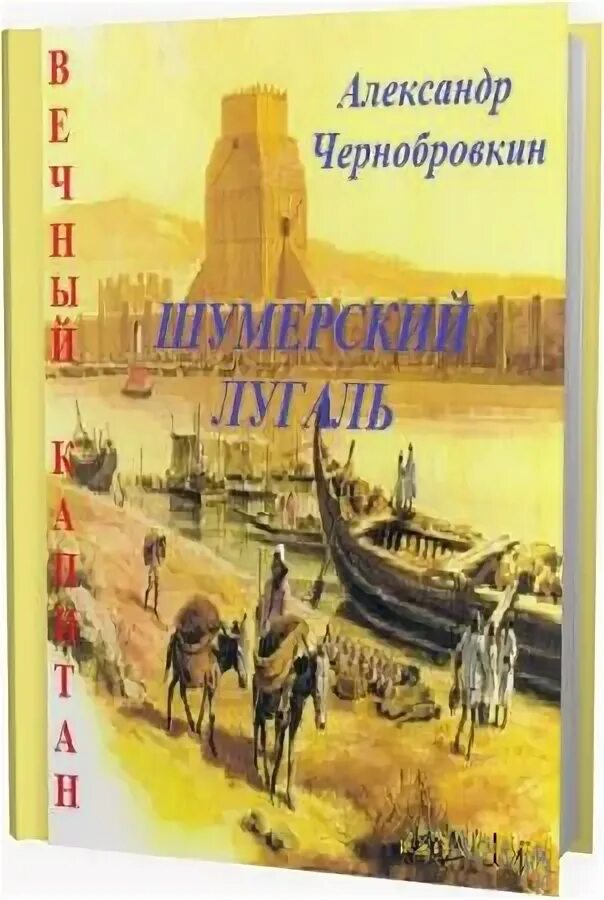 ВЕЧНЫЙ КАПИТАН

Александр Чернобровкин

ШУМЕРСКИЙ ЛУГАЛЬ